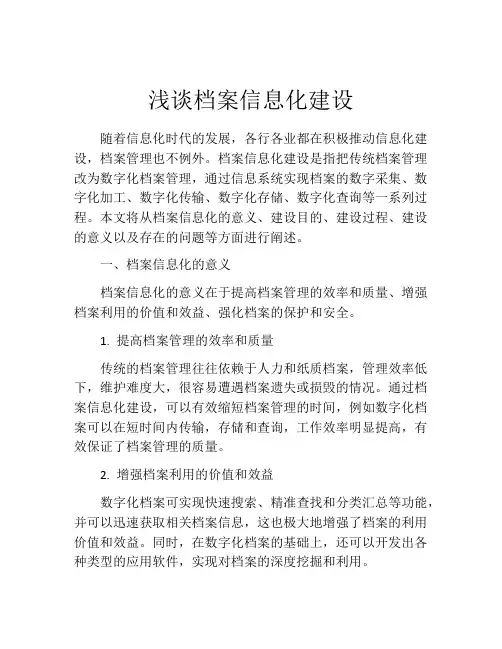 浅谈档案信息化建设

随着信息化时代的发展，各行各业都在积极推动信息化建设，档案管理也不例外。档案信息化建设是指把传统档案管理改为数字化档案管理，通过信息系统实现档案的数字采集、数字化加工、数字化传输、数字化存储、数字化查询等一系列过程。本文将从档案信息化的意义、建设目的、建设过程、建设的意义以及存在的问题等方面进行阐述。

一、档案信息化的意义

档案信息化的意义在于提高档案管理的效率和质量、增强档案利用的价值和效益、强化档案的保护和安全。

1. 提高档案管理的效率和质量

传统的档案管理往往依赖于人力和纸质档案，管理效率低下，维护难度大，很容易遭遇档案遗失或损毁的情况。通过档案信息化建设，可以有效缩短档案管理的时间，例如数字化档案可以在短时间内传输，存储和查询，工作效率明显提高，有效保证了档案管理的质量。

2. 增强档案利用的价值和效益

数字化档案可实现快速搜索、精准查找和分类汇总等功能，并可以迅速获取相关档案信息，这也极大地增强了档案的利用价值和效益。同时，在数字化档案的基础上，还可以开发出各种类型的应用软件，实现对档案的深度挖掘和利用。